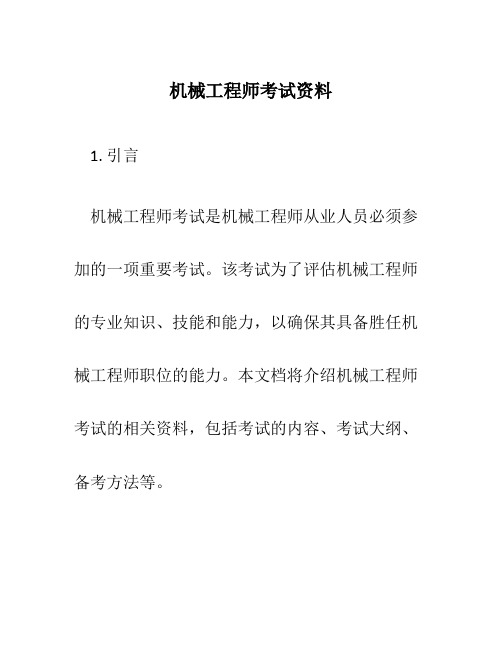 机械工程师考试资料

1. 引言

机械工程师考试是机械工程师从业人员必须参加的一项重要考试。该考试为了评估机械工程师的专业知识、技能和能力，以确保其具备胜任机械工程师职位的能力。本文档将介绍机械工程师考试的相关资料，包括考试的内容、考试大纲、备考方法等。